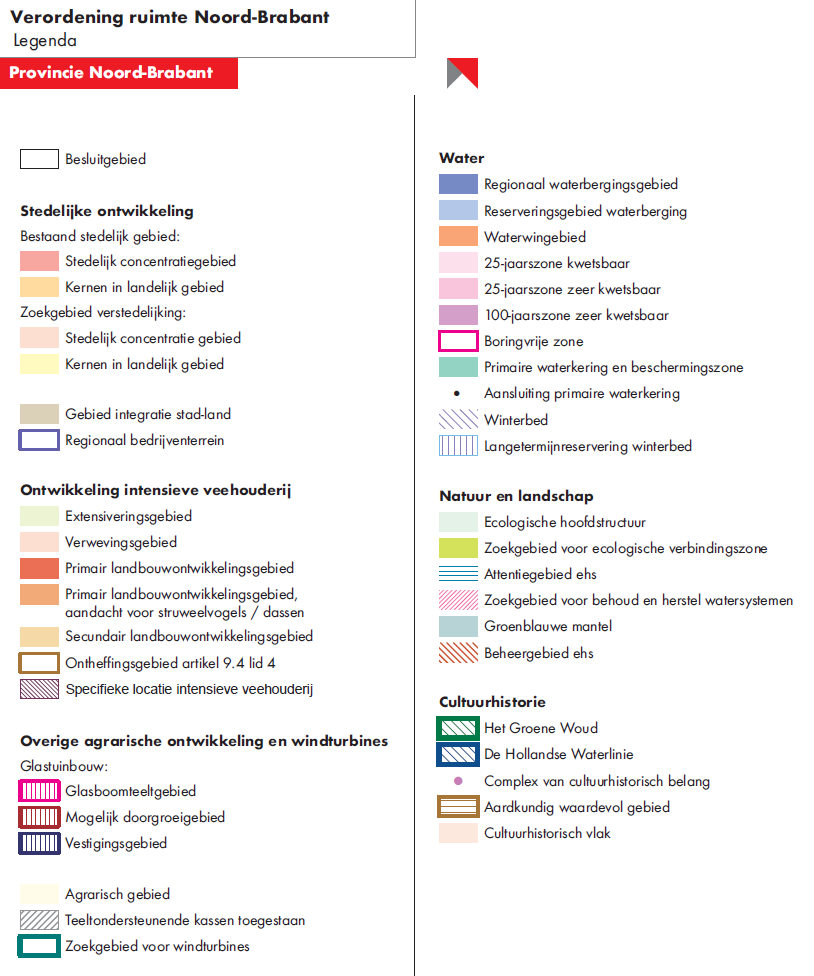 Verordening ruimte Noord-Brabant
Legenda

Provincie Noord-Brabant

Besluitgebied

Stedelijke ontwikkeling
Bestaand stedelijk gebied:
Stedelijk concentratiegebied
Kernen in landelijk gebied
Zoekgebied verstedelijking:
Stedelijk concentratie gebied
Kernen in landelijk gebied

Gebied integratie stad-land
Regionaal bedrijventerrein

Ontwikkeling intensieve veehouderij
Extensiveringsgebied
Verwevingsgebied
Primair landbouwontwikkelingsgebied
Primair landbouwontwikkelingsgebied, aandacht voor struweelvogels / dassen
Secundair landbouwontwikkelingsgebied
Ontheffingsgebied artikel 9.4 lid 4
Specifieke locatie intensieve veehouderij

Overige agrarische ontwikkeling en windturbines
Glastuinbouw:
Glasboomteeltgebied
Mogelijk doorgroeigebied
Vestigingsgebied

Agrarisch gebied
Teeltondersteunende kassen toegestaan
Zoekgebied voor windturbines

Water
Regionaal waterbergingsgebied
Reserveringsgebied waterberging
Waterwingebied
25-jaarszone kwetsbaar
25-jaarszone zeer kwetsbaar
100-jaarszone zeer kwetsbaar
Boringvrije zone
Primaire waterkering en beschermingszone
Aansluiting primaire waterkering
Winterbed
Langetermijnreservering winterbed

Natuur en landschap
Ecologische hoofdstructuur
Zoekgebied voor ecologische verbindingszone
Attentiegebied ehs
Zoekgebied voor behoud en herstel watersystemen
Groenblauwe mantel
Beheergebied ehs

Cultuurhistorie
Het Groene Woud
De Hollandse Waterlinie
Complex van cultuurhistorisch belang
Aardkundig waardevol gebied
Cultuurhistorisch vlak